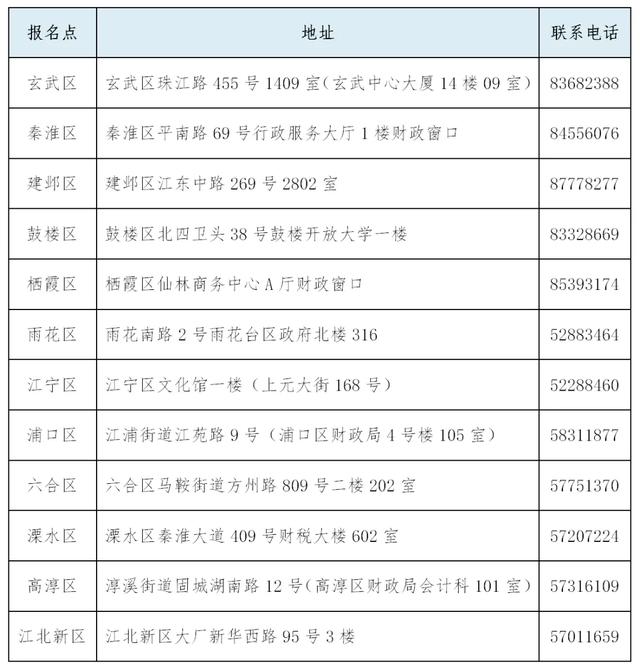 | 报名点 | 地址 | 联系电话 |
|---|---|---|
| 玄武区 | 玄武区珠江路 455 号 1409 室(玄武中心大厦 14 楼 09 室) | 83682388 |
| 秦淮区 | 秦淮区平南路 69 号行政服务大厅 1 楼财政窗口 | 84556076 |
| 建邺区 | 建邺区江东中路 269 号 2802 室 | 87778277 |
| 鼓楼区 | 鼓楼区北四卫头 38 号鼓楼开放大学一楼 | 83328669 |
| 栖霞区 | 栖霞区仙林商务中心 A 厅财政窗口 | 85393174 |
| 雨花区 | 雨花南路 2 号雨花台区政府北楼 316 | 52883464 |
| 江宁区 | 江宁区文化馆一楼（上元大街 168 号） | 52288460 |
| 浦口区 | 江浦街道江苑路 9 号（浦口区财政局 4 号楼 105 室） | 58311877 |
| 六合区 | 六合区马鞍街道方州路 809 号二楼 202 室 | 57751370 |
| 溧水区 | 溧水区秦淮大道 409 号财税大楼 602 室 | 57207224 |
| 高淳区 | 淳溪街道固城湖南路 12 号(高淳区财政局会计科 101 室) | 57316109 |
| 江北新区 | 江北新区大厂新华西路 95 号 3 楼 | 57011659 |